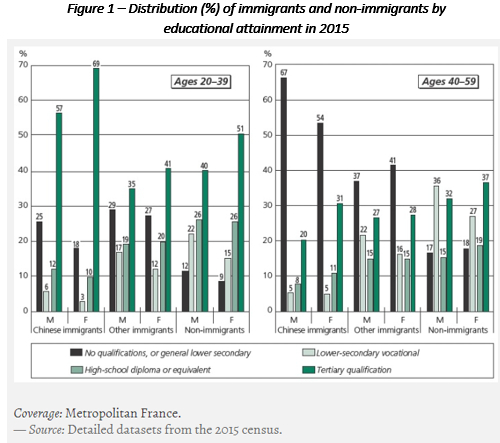 Figure 1 – Distribution (%) of immigrants and non-immigrants by educational attainment in 2015

%
70
60
50
40
30
20
10
0

Ages 20–39

25 6 12 57
18 3 10 69
29 17 19 35
27 12 20 41
12 22 26 40
9 15 26 51

M F M F M F
Chinese immigrants Other immigrants Non-immigrants

%
70
60
50
40
30
20
10
0

Ages 40–59

67 5 8 20
54 5 11 31
37 22 15 27
41 16 15 28
17 36 15 32
18 27 19 37

M F M F M F
Chinese immigrants Other immigrants Non-immigrants

No qualifications, or general lower secondary
Lower-secondary vocational
High-school diploma or equivalent
Tertiary qualification

Coverage: Metropolitan France.
— Source: Detailed datasets from the 2015 census.